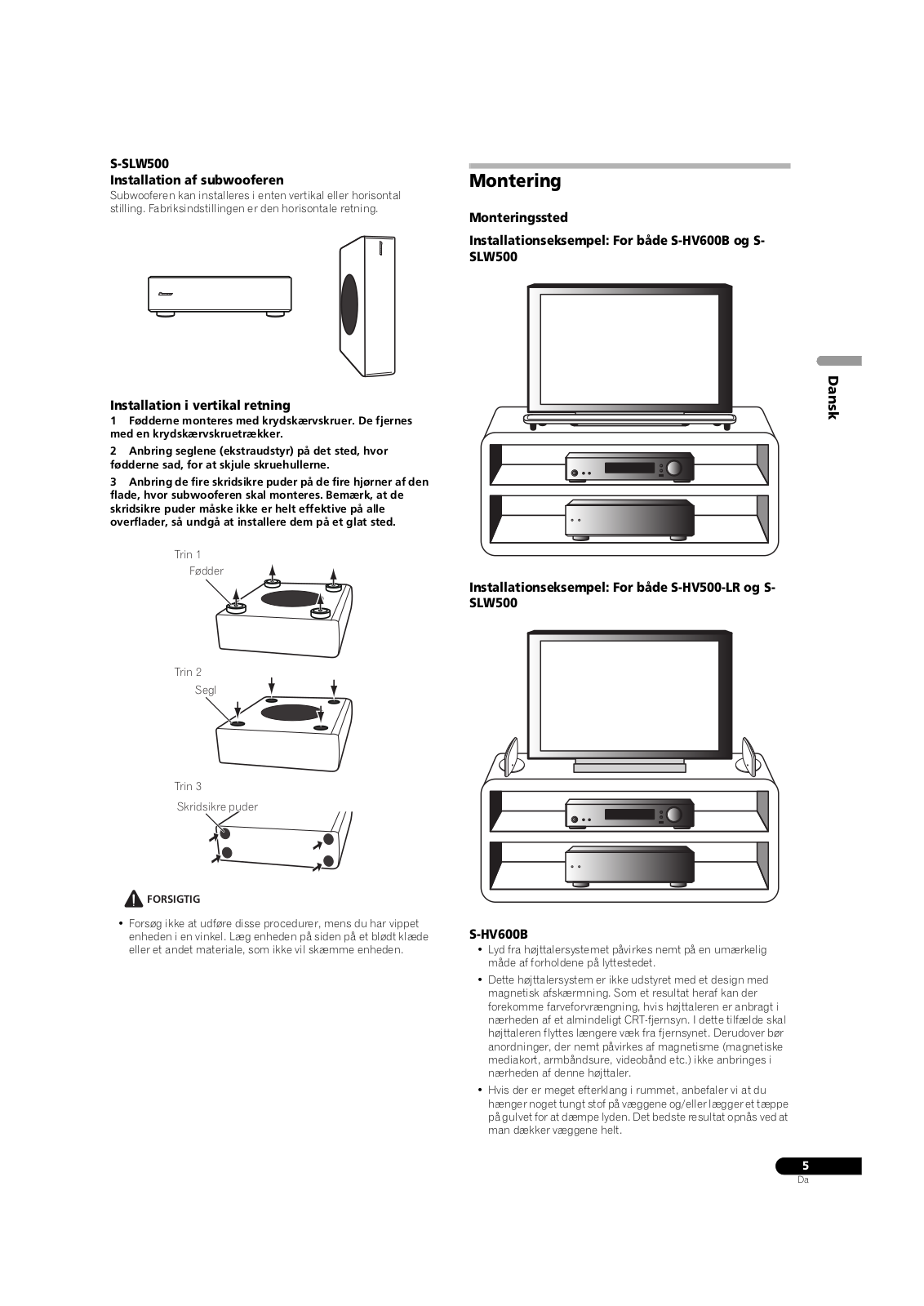 S-SLW500
Installation af subwooferen
Subwooferen kan installeres i enten vertikal eller horisontal stilling. Fabriksindstillingen er den horisontale retning.

Installation i vertikal retning
1 Fødderne monteres med krydskærvskruer. De fjernes med en krydskærvskruetrækker.
2 Anbring seglene (ekstraudstyr) på det sted, hvor fødderne sad, for at skjule skruehullerne.
3 Anbring de fire skridsikre puder på de fire hjørner af den flade, hvor subwooferen skal monteres. Bemærk, at de skridsikre puder måske ikke er helt effektive på alle overflader, så undgå at installere dem på et glat sted.

Trin 1
Fødder
Trin 2
Segl
Trin 3
Skridsikre puder

FORSIGTIG
• Forsøg ikke at udføre disse procedurer, mens du har vippet enheden i en vinkel. Læg enheden på siden på et blødt klæde eller et andet materiale, som ikke vil skæmme enheden.

Montering
Monteringssted
Installationseksempel: For både S-HV600B og S-SLW500

Installationseksempel: For både S-HV500-LR og S-SLW500

S-HV600B
• Lyd fra højttalersystemet påvirkes nemt på en umærkelig måde af forholdene på lyttestedet.
• Dette højttalersystem er ikke udstyret med et design med magnetisk afskærmning. Som et resultat heraf kan der forekomme farveforvrængning, hvis højttaleren er anbragt i nærheden af et almindeligt CRT-fjernsyn. I dette tilfælde skal højttaleren flyttes længere væk fra fjernsynet. Derudover bør anordninger, der nemt påvirkes af magnetisme (magnetiske mediakort, armbåndsure, videobånd etc.) ikke anbringes i nærheden af denne højttaler.
• Hvis der er meget efterklang i rummet, anbefaler vi at du hænger noget tungt stof på væggene og/eller lægger et tæppe på gulvet for at dæmpe lyden. Det bedste resultat opnås ved at man dækker væggene helt.

Dansk

5
Da